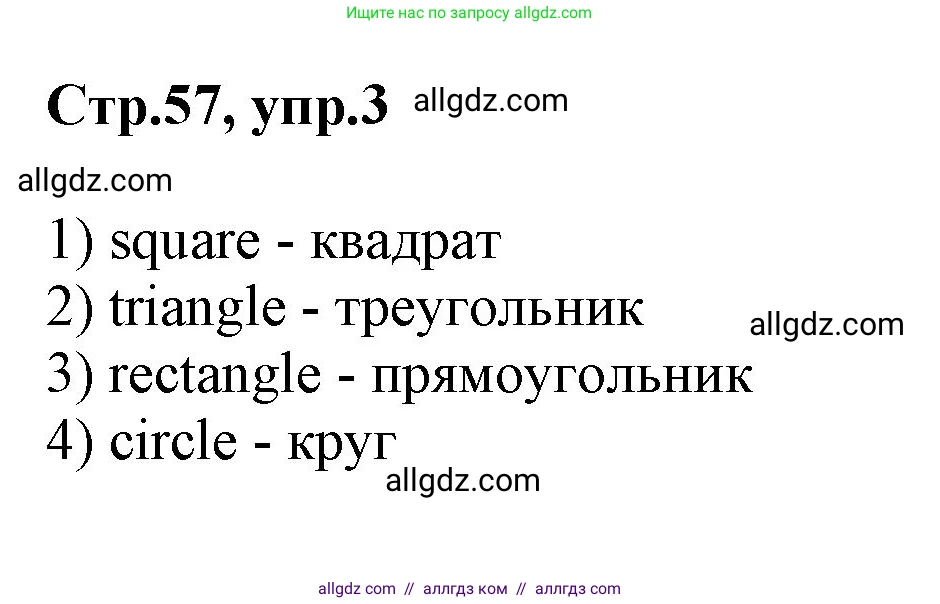 Ищите нас по запросу allgdz.com

Стр.57, упр.3 allgdz.com

allgdz.com

1) square - квадрат
2) triangle - треугольник allgdz.com
3) rectangle - прямоугольник
4) circle - круг

allgdz.com

allgdz com // аллгдз ком // аллгдз com